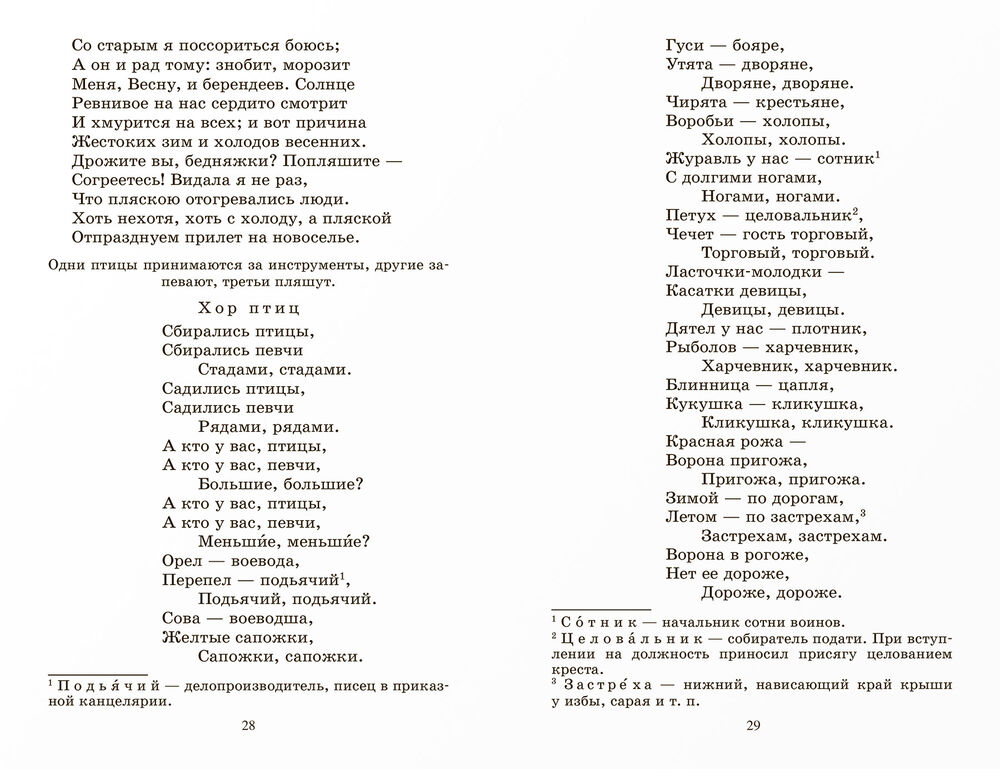 Со старым я поссориться боюсь;
А он и рад тому: знобит, морозит
Меня, Весну, и берендеев. Солнце
Ревнивое на нас сердито смотрит
И хмурится на всех; и вот причина
Жестоких зим и холодов весенних.
Дрожите вы, бедняжки? Попляшите —
Согреетесь! Видала я не раз,
Что пляскою отогревались люди.
Хоть нехотя, хоть с холоду, а пляской
Отпразднуем прилет на новоселье.

Одни птицы принимаются за инструменты, другие запевают, третьи пляшут.

Хор птиц

Сбирались птицы,
Сбирались певчи
Стадами, стадами.
Садились птицы,
Садились певчи
Рядами, рядами.
А кто у вас, птицы,
А кто у вас, певчи,
Большие, большие?
А кто у вас, птицы,
А кто у вас, певчи,
Меньши́е, меньши́е?
Орел — воевода,
Перепел — подьячий$^1$,
Подьячий, подьячий.
Сова — воеводша,
Желтые сапожки,
Сапожки, сапожки.

$^1$ Подья́чий — делопроизводитель, писец в приказной канцелярии.

28

Гуси — бояре,
Утята — дворяне,
Дворяне, дворяне.
Чирята — крестьяне,
Воробьи — холопы,
Холопы, холопы.
Журавль у нас — сотник$^1$
С долгими ногами,
Ногами, ногами.
Петух — целовальник$^2$,
Чечет — гость торговый,
Торговый, торговый.
Ласточки-молодки —
Касатки девицы,
Девицы, девицы.
Дятел у нас — плотник,
Рыболов — харчевник,
Харчевник, харчевник.
Блинница — цапля,
Кукушка — кликушка,
Кликушка, кликушка.
Красная рожа —
Ворона пригожа,
Пригожа, пригожа.
Зимой — по дорогам,
Летом — по застрехам,$^3$
Застрехам, застрехам.
Ворона в рогоже,
Нет ее дороже,
Дороже, дороже.

$^1$ Со́тник — начальник сотни воинов.
$^2$ Целова́льник — собиратель подати. При вступлении на должность приносил присягу целованием креста.
$^3$ Застре́ха — нижний, нависающий край крыши у избы, сарая и т. п.

29